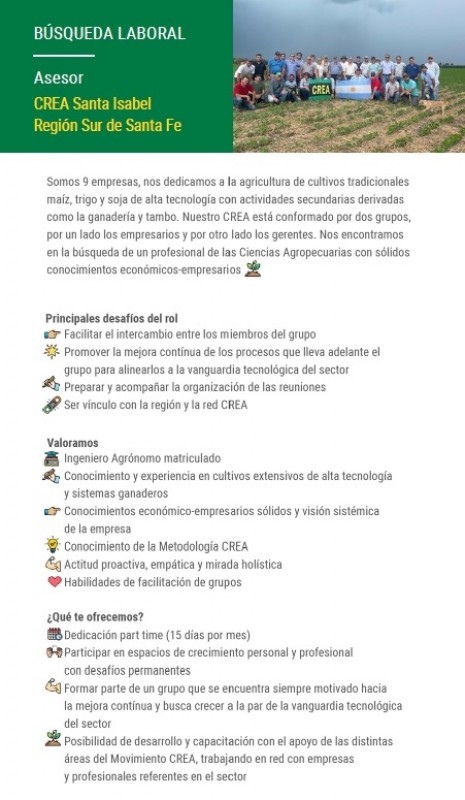 BÚSQUEDA LABORAL

Asesor
CREA Santa Isabel
Región Sur de Santa Fe

CREA

Somos 9 empresas, nos dedicamos a la agricultura de cultivos tradicionales maíz, trigo y soja de alta tecnología con actividades secundarias derivadas como la ganadería y tambo. Nuestro CREA está conformado por dos grupos, por un lado los empresarios y por otro lado los gerentes. Nos encontramos en la búsqueda de un profesional de las Ciencias Agropecuarias con sólidos conocimientos económicos-empresarios

Principales desafíos del rol
Facilitar el intercambio entre los miembros del grupo
Promover la mejora contínua de los procesos que lleva adelante el grupo para alinearlos a la vanguardia tecnológica del sector
Preparar y acompañar la organización de las reuniones
Ser vínculo con la región y la red CREA

Valoramos
Ingeniero Agrónomo matriculado
Conocimiento y experiencia en cultivos extensivos de alta tecnología y sistemas ganaderos
Conocimientos económico-empresarios sólidos y visión sistémica de la empresa
Conocimiento de la Metodología CREA
Actitud proactiva, empática y mirada holística
Habilidades de facilitación de grupos

¿Qué te ofrecemos?
Dedicación part time (15 días por mes)
Participar en espacios de crecimiento personal y profesional con desafíos permanentes
Formar parte de un grupo que se encuentra siempre motivado hacia la mejora contínua y busca crecer a la par de la vanguardia tecnológica del sector
Posibilidad de desarrollo y capacitación con el apoyo de las distintas áreas del Movimiento CREA, trabajando en red con empresas y profesionales referentes en el sector